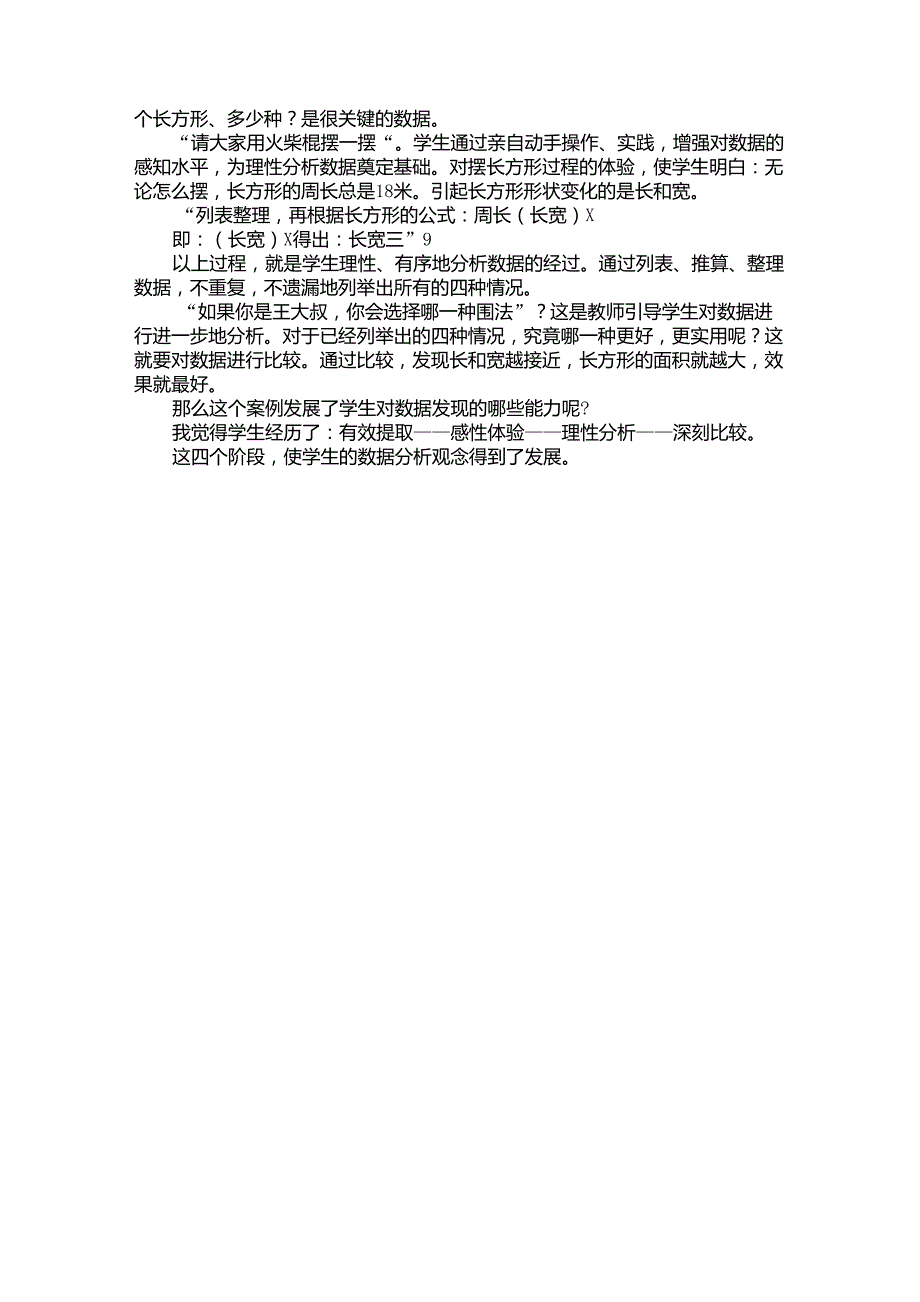 个长方形、多少种？是很关键的数据。

“请大家用火柴棍摆一摆“。学生通过亲自动手操作、实践，增强对数据的感知水平，为理性分析数据奠定基础。对摆长方形过程的体验，使学生明白：无论怎么摆，长方形的周长总是18米。引起长方形形状变化的是长和宽。

“列表整理，再根据长方形的公式：周长（长宽）X

即：（长宽）X得出：长宽三”9

以上过程，就是学生理性、有序地分析数据的经过。通过列表、推算、整理数据，不重复，不遗漏地列举出所有的四种情况。

“如果你是王大叔，你会选择哪一种围法”？这是教师引导学生对数据进行进一步地分析。对于已经列举出的四种情况，究竟哪一种更好，更实用呢？这就要对数据进行比较。通过比较，发现长和宽越接近，长方形的面积就越大，效果就最好。

那么这个案例发展了学生对数据发现的哪些能力呢?

我觉得学生经历了：有效提取——感性体验——理性分析——深刻比较。

这四个阶段，使学生的数据分析观念得到了发展。